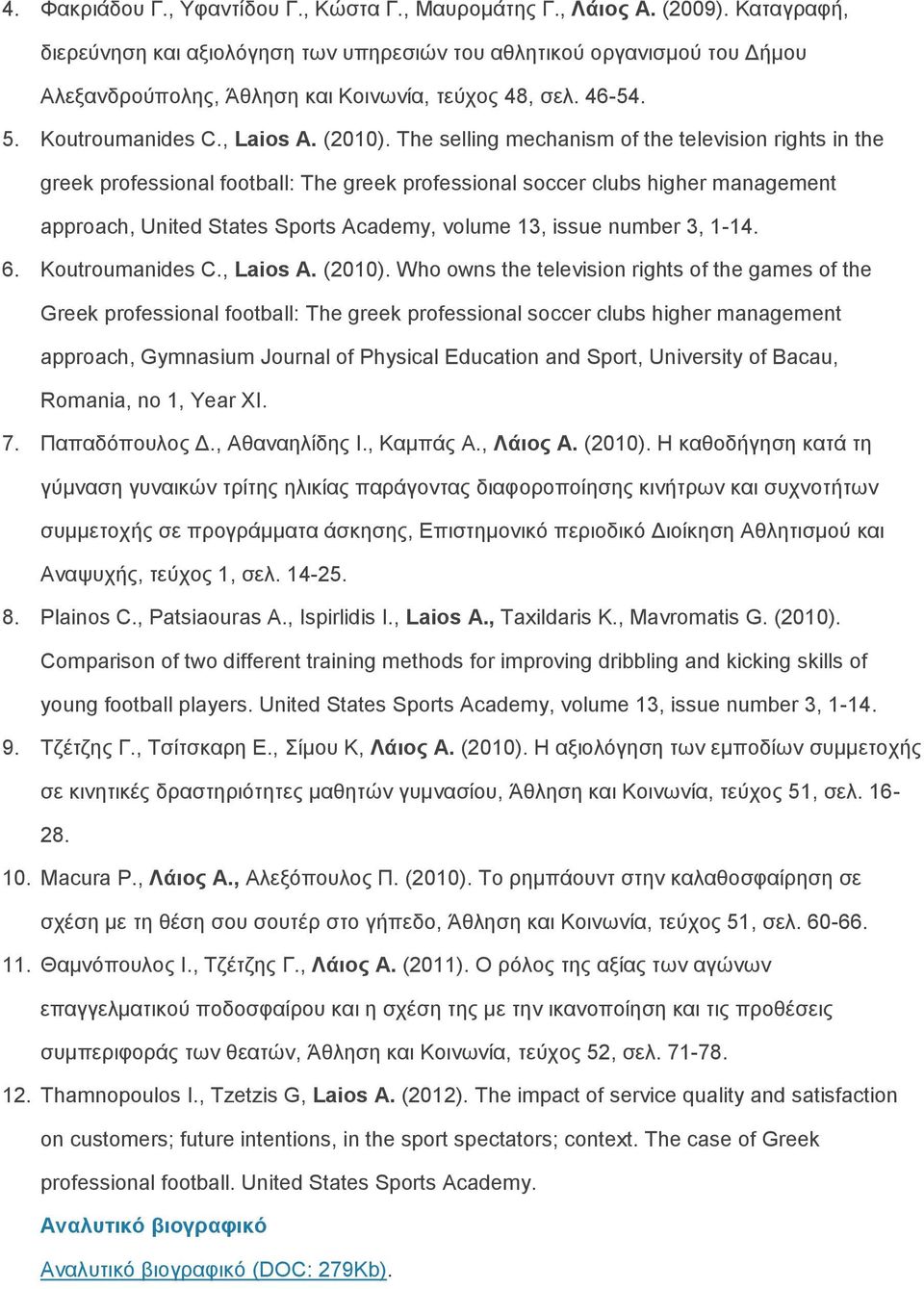 4. Φακριάδου Γ., Υφαντίδου Γ., Κώστα Γ., Μαυρομάτης Γ., Λάιος Α. (2009). Καταγραφή, διερεύνηση και αξιολόγηση των υπηρεσιών του αθλητικού οργανισμού του Δήμου Αλεξανδρούπολης, Άθληση και Κοινωνία, τεύχος 48, σελ. 46-54.

5. Koutroumanides C., Laios A. (2010). The selling mechanism of the television rights in the greek professional football: The greek professional soccer clubs higher management approach, United States Sports Academy, volume 13, issue number 3, 1-14.

6. Koutroumanides C., Laios A. (2010). Who owns the television rights of the games of the Greek professional football: The greek professional soccer clubs higher management approach, Gymnasium Journal of Physical Education and Sport, University of Bacau, Romania, no 1, Year XI.

7. Παπαδόπουλος Δ., Αθαναηλίδης Ι., Καμπάς Α., Λάιος Α. (2010). Η καθοδήγηση κατά τη γύμναση γυναικών τρίτης ηλικίας παράγοντας διαφοροποίησης κινήτρων και συχνοτήτων συμμετοχής σε προγράμματα άσκησης, Επιστημονικό περιοδικό Διοίκηση Αθλητισμού και Αναψυχής, τεύχος 1, σελ. 14-25.

8. Plainos C., Patsiaouras A., Ispirlidis I., Laios A., Taxildaris K., Mavromatis G. (2010). Comparison of two different training methods for improving dribbling and kicking skills of young football players. United States Sports Academy, volume 13, issue number 3, 1-14.

9. Τζέτζης Γ., Τσίτσκαρη Ε., Σίμου Κ, Λάιος Α. (2010). Η αξιολόγηση των εμποδίων συμμετοχής σε κινητικές δραστηριότητες μαθητών γυμνασίου, Άθληση και Κοινωνία, τεύχος 51, σελ. 16-28.

10. Macura P., Λάιος Α., Αλεξόπουλος Π. (2010). Το ρημπάουντ στην καλαθοσφαίρηση σε σχέση με τη θέση σου σουτέρ στο γήπεδο, Άθληση και Κοινωνία, τεύχος 51, σελ. 60-66.

11. Θαμνόπουλος Ι., Τζέτζης Γ., Λάιος Α. (2011). Ο ρόλος της αξίας των αγώνων επαγγελματικού ποδοσφαίρου και η σχέση της με την ικανοποίηση και τις προθέσεις συμπεριφοράς των θεατών, Άθληση και Κοινωνία, τεύχος 52, σελ. 71-78.

12. Thamnopoulos I., Tzetzis G, Laios A. (2012). The impact of service quality and satisfaction on customers; future intentions, in the sport spectators; context. The case of Greek professional football. United States Sports Academy.

Αναλυτικό βιογραφικό

Αναλυτικό βιογραφικό (DOC: 279Kb).